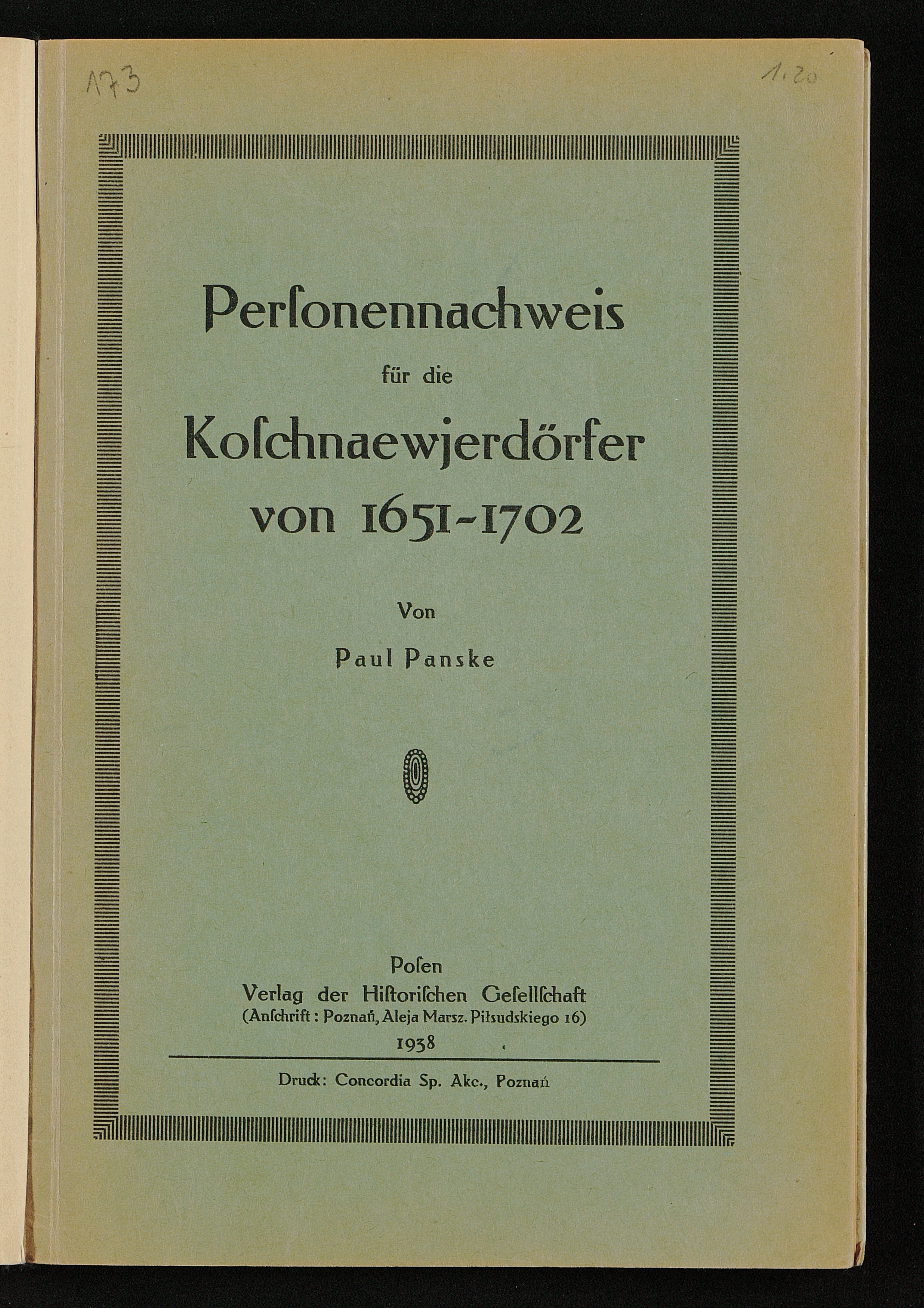 173

1,20

Perſonennachweis

für die

Koſchnaewjerdörfer

von 1651-1702

Von

Paul Panske

Poſen
Verlag der Hiſtoriſchen Geſellſchaft
(Anſchrift: Poznań, Aleja Marsz. Piłsudskiego 16)
1938

Druck: Concordia Sp. Akc., Poznań